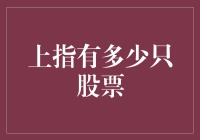 上指有多少只股票